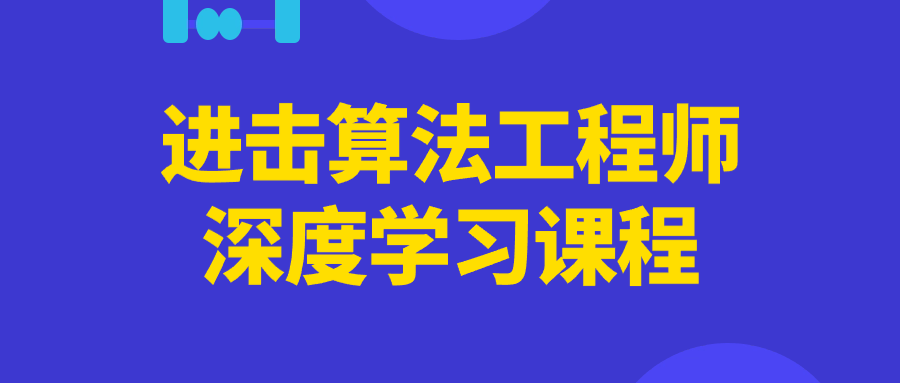 进击算法工程师
深度学习课程